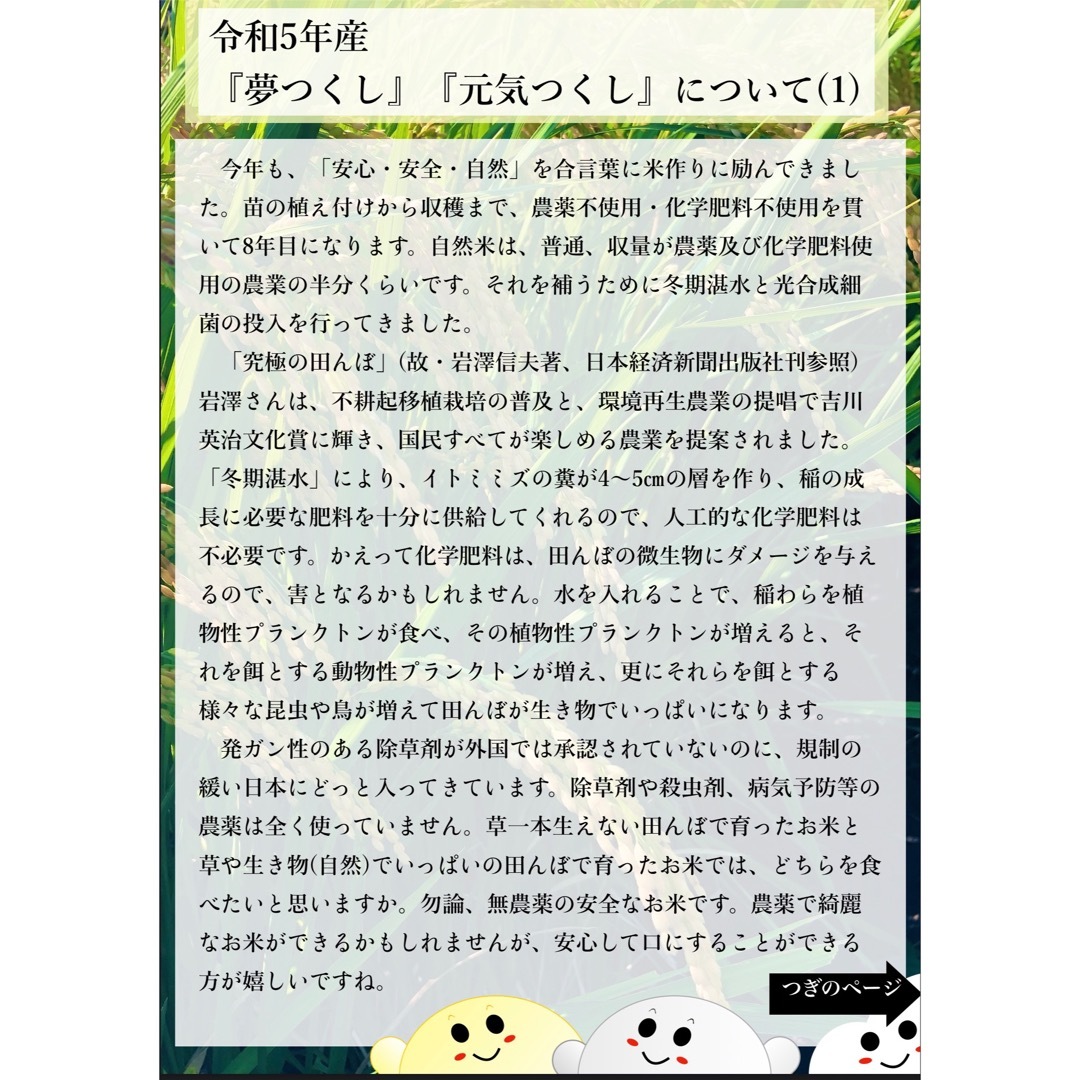 令和5年産
『夢つくし』『元気つくし』について(1)

今年も、「安心・安全・自然」を合言葉に米作りに励んできました。苗の植え付けから収穫まで、農薬不使用・化学肥料不使用を貫いて8年目になります。自然米は、普通、収量が農薬及び化学肥料使用の農業の半分くらいです。それを補うために冬期湛水と光合成細菌の投入を行ってきました。

「究極の田んぼ」（故・岩澤信夫著、日本経済新聞出版社刊参照）岩澤さんは、不耕起移植栽培の普及と、環境再生農業の提唱で吉川英治文化賞に輝き、国民すべてが楽しめる農業を提案されました。「冬期湛水」により、イトミミズの糞が4〜5㎝の層を作り、稲の成長に必要な肥料を十分に供給してくれるので、人工的な化学肥料は不必要です。かえって化学肥料は、田んぼの微生物にダメージを与えるので、害となるかもしれません。水を入れることで、稲わらを植物性プランクトンが食べ、その植物性プランクトンが増えると、それを餌とする動物性プランクトンが増え、更にそれらを餌とする様々な昆虫や鳥が増えて田んぼが生き物でいっぱいになります。

発ガン性のある除草剤が外国では承認されていないのに、規制の緩い日本にどっと入ってきています。除草剤や殺虫剤、病気予防等の農薬は全く使っていません。草一本生えない田んぼで育ったお米と草や生き物(自然)でいっぱいの田んぼで育ったお米では、どちらを食べたいと思いますか。勿論、無農薬の安全なお米です。農薬で綺麗なお米ができるかもしれませんが、安心して口にすることができる方が嬉しいですね。

つぎのページ